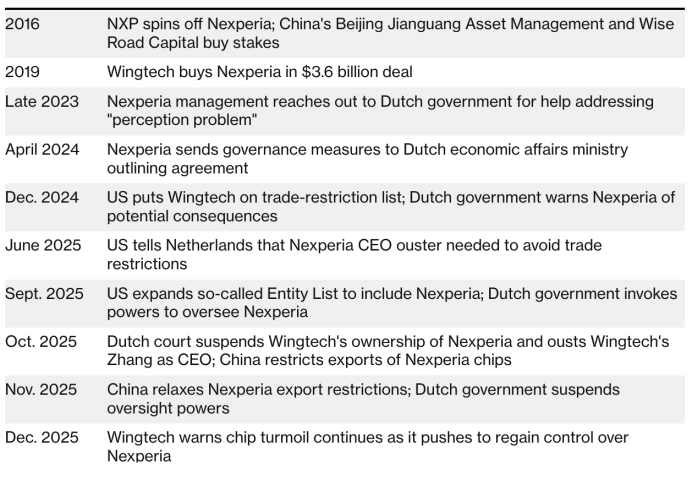 | | |
|---|---|
| 2016 | NXP spins off Nexperia; China's Beijing Jianguang Asset Management and Wise Road Capital buy stakes |
| 2019 | Wingtech buys Nexperia in \$3.6 billion deal |
| Late 2023 | Nexperia management reaches out to Dutch government for help addressing "perception problem" |
| April 2024 | Nexperia sends governance measures to Dutch economic affairs ministry outlining agreement |
| Dec. 2024 | US puts Wingtech on trade-restriction list; Dutch government warns Nexperia of potential consequences |
| June 2025 | US tells Netherlands that Nexperia CEO ouster needed to avoid trade restrictions |
| Sept. 2025 | US expands so-called Entity List to include Nexperia; Dutch government invokes powers to oversee Nexperia |
| Oct. 2025 | Dutch court suspends Wingtech's ownership of Nexperia and ousts Wingtech's Zhang as CEO; China restricts exports of Nexperia chips |
| Nov. 2025 | China relaxes Nexperia export restrictions; Dutch government suspends oversight powers |
| Dec. 2025 | Wingtech warns chip turmoil continues as it pushes to regain control over Nexperia |